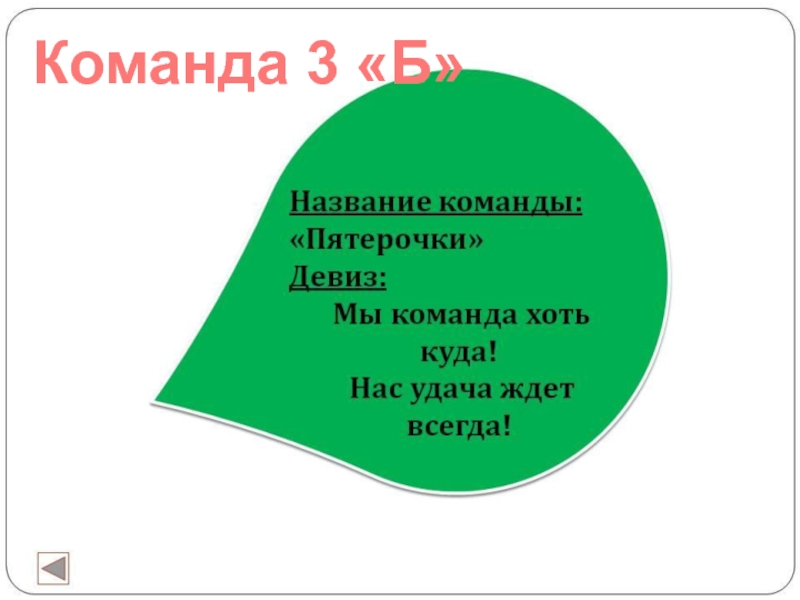 Команда 3 «Б»

Название команды:
«Пятерочки»
Девиз:
Мы команда хоть куда!
Нас удача ждет всегда!